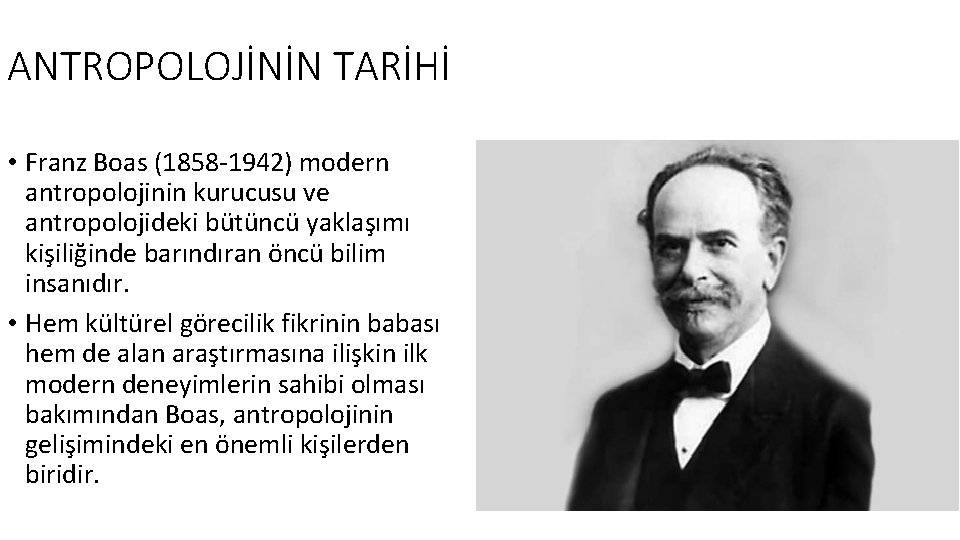 ANTROPOLOJİNİN TARİHİ

• Franz Boas (1858-1942) modern antropolojinin kurucusu ve antropolojideki bütüncü yaklaşımı kişiliğinde barındıran öncü bilim insanıdır.

• Hem kültürel görecilik fikrinin babası hem de alan araştırmasına ilişkin ilk modern deneyimlerin sahibi olması bakımından Boas, antropolojinin gelişimindeki en önemli kişilerden biridir.